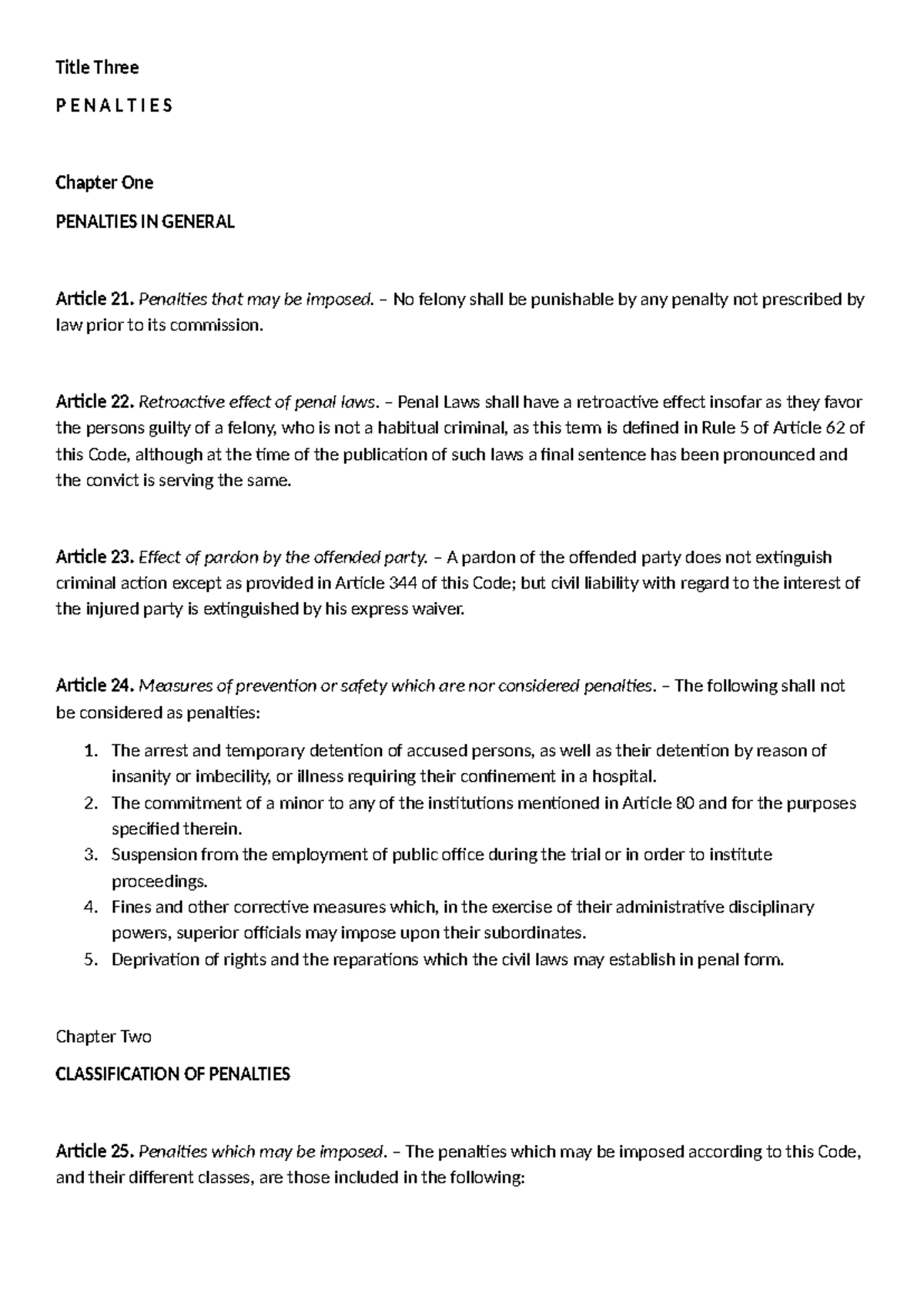 Title Three

P E N A L T I E S

Chapter One

PENALTIES IN GENERAL

Article 21. Penalties that may be imposed. – No felony shall be punishable by any penalty not prescribed by law prior to its commission.

Article 22. Retroactive effect of penal laws. – Penal Laws shall have a retroactive effect insofar as they favor the persons guilty of a felony, who is not a habitual criminal, as this term is defined in Rule 5 of Article 62 of this Code, although at the time of the publication of such laws a final sentence has been pronounced and the convict is serving the same.

Article 23. Effect of pardon by the offended party. – A pardon of the offended party does not extinguish criminal action except as provided in Article 344 of this Code; but civil liability with regard to the interest of the injured party is extinguished by his express waiver.

Article 24. Measures of prevention or safety which are nor considered penalties. – The following shall not be considered as penalties:

1. The arrest and temporary detention of accused persons, as well as their detention by reason of insanity or imbecility, or illness requiring their confinement in a hospital.
2. The commitment of a minor to any of the institutions mentioned in Article 80 and for the purposes specified therein.
3. Suspension from the employment of public office during the trial or in order to institute proceedings.
4. Fines and other corrective measures which, in the exercise of their administrative disciplinary powers, superior officials may impose upon their subordinates.
5. Deprivation of rights and the reparations which the civil laws may establish in penal form.

Chapter Two

CLASSIFICATION OF PENALTIES

Article 25. Penalties which may be imposed. – The penalties which may be imposed according to this Code, and their different classes, are those included in the following: